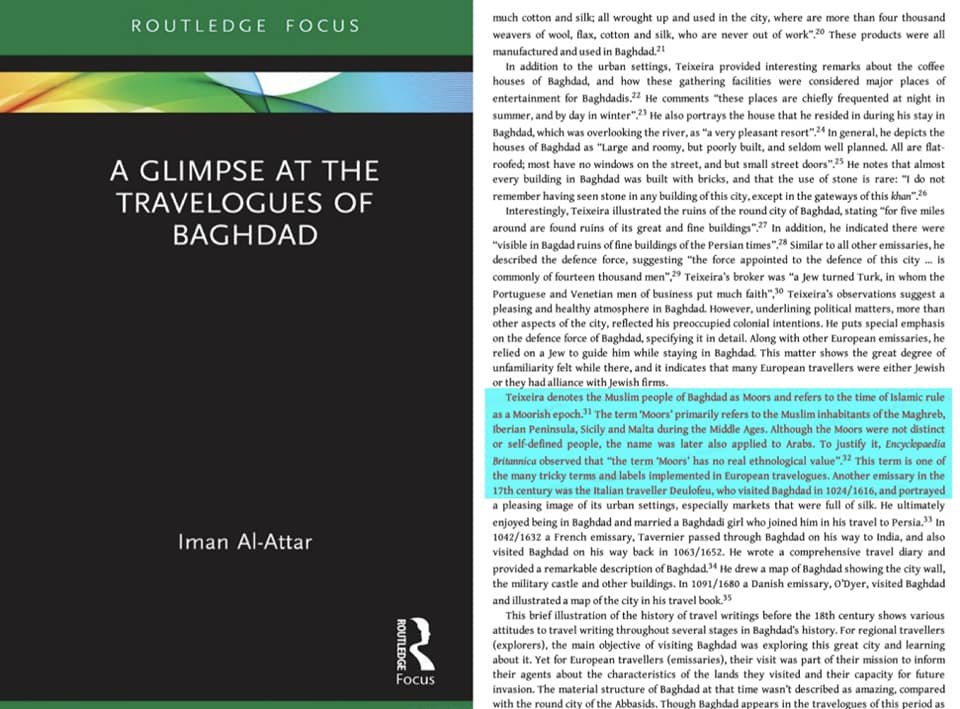 ROUTLEDGE FOCUS

A GLIMPSE AT THE TRAVELOGUES OF BAGHDAD

Iman Al-Attar

ROUTLEDGE
Focus

much cotton and silk; all wrought up and used in the city, where are more than four thousand weavers of wool, flax, cotton and silk, who are never out of work".$^{20}$ These products were all manufactured and used in Baghdad.$^{21}$

In addition to the urban settings, Teixeira provided interesting remarks about the coffee houses of Baghdad, and how these gathering facilities were considered major places of entertainment for Baghdadis.$^{22}$ He comments "these places are chiefly frequented at night in summer, and by day in winter".$^{23}$ He also portrays the house that he resided in during his stay in Baghdad, which was overlooking the river, as "a very pleasant resort".$^{24}$ In general, he depicts the houses of Baghdad as "Large and roomy, but poorly built, and seldom well planned. All are flat-roofed; most have no windows on the street, and but small street doors".$^{25}$ He notes that almost every building in Baghdad was built with bricks, and that the use of stone is rare: "I do not remember having seen stone in any building of this city, except in the gateways of this khan".$^{26}$

Interestingly, Teixeira illustrated the ruins of the round city of Baghdad, stating "for five miles around are found ruins of its great and fine buildings".$^{27}$ In addition, he indicated there were "visible in Bagdad ruins of fine buildings of the Persian times".$^{28}$ Similar to all other emissaries, he described the defence force, suggesting "the force appointed to the defence of this city ... is commonly of fourteen thousand men".$^{29}$ Teixeira's broker was "a Jew turned Turk, in whom the Portuguese and Venetian men of business put much faith".$^{30}$ Teixeira's observations suggest a pleasing and healthy atmosphere in Baghdad. However, underlining political matters, more than other aspects of the city, reflected his preoccupied colonial intentions. He puts special emphasis on the defence force of Baghdad, specifying it in detail. Along with other European emissaries, he relied on a Jew to guide him while staying in Baghdad. This matter shows the great degree of unfamiliarity felt while there, and it indicates that many European travellers were either Jewish or they had alliance with Jewish firms.

Teixeira denotes the Muslim people of Baghdad as Moors and refers to the time of Islamic rule as a Moorish epoch.$^{31}$ The term 'Moors' primarily refers to the Muslim inhabitants of the Maghreb, Iberian Peninsula, Sicily and Malta during the Middle Ages. Although the Moors were not distinct or self-defined people, the name was later also applied to Arabs. To justify it, Encyclopaedia Britannica observed that "the term 'Moors' has no real ethnological value".$^{32}$ This term is one of the many tricky terms and labels implemented in European travelogues. Another emissary in the 17th century was the Italian traveller Deulofeu, who visited Baghdad in 1024/1616, and portrayed a pleasing image of its urban settings, especially markets that were full of silk. He ultimately enjoyed being in Baghdad and married a Baghdadi girl who joined him in his travel to Persia.$^{33}$ In 1042/1632 a French emissary, Tavernier passed through Baghdad on his way to India, and also visited Baghdad on his way back in 1063/1652. He wrote a comprehensive travel diary and provided a remarkable description of Baghdad.$^{34}$ He drew a map of Baghdad showing the city wall, the military castle and other buildings. In 1091/1680 a Danish emissary, O'Dyer, visited Baghdad and illustrated a map of the city in his travel book.$^{35}$

This brief illustration of the history of travel writings before the 18th century shows various attitudes to travel writing throughout several stages in Baghdad's history. For regional travellers (explorers), the main objective of visiting Baghdad was exploring this great city and learning about it. Yet for European travellers (emissaries), their visit was part of their mission to inform their agents about the characteristics of the lands they visited and their capacity for future invasion. The material structure of Baghdad at that time wasn't described as amazing, compared with the round city of the Abbasids. Though Baghdad appears in the travelogues of this period as